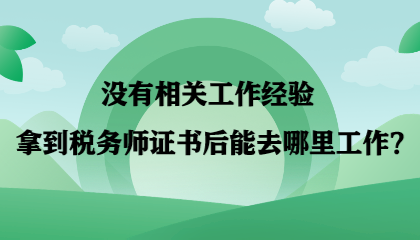 没有相关工作经验

拿到税务师证书后能去哪里工作?